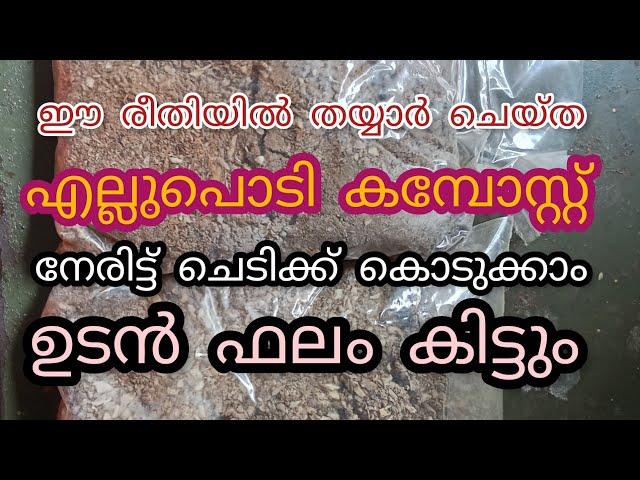 ഈ രീതിയിൽ തയ്യാർ ചെയ്ത

എല്ലുപൊടി കമ്പോസ്റ്റ്

നേരിട്ട് ചെടിക്ക് കൊടുക്കാം

ഉടൻ ഫലം കിട്ടും